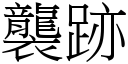 襲跡